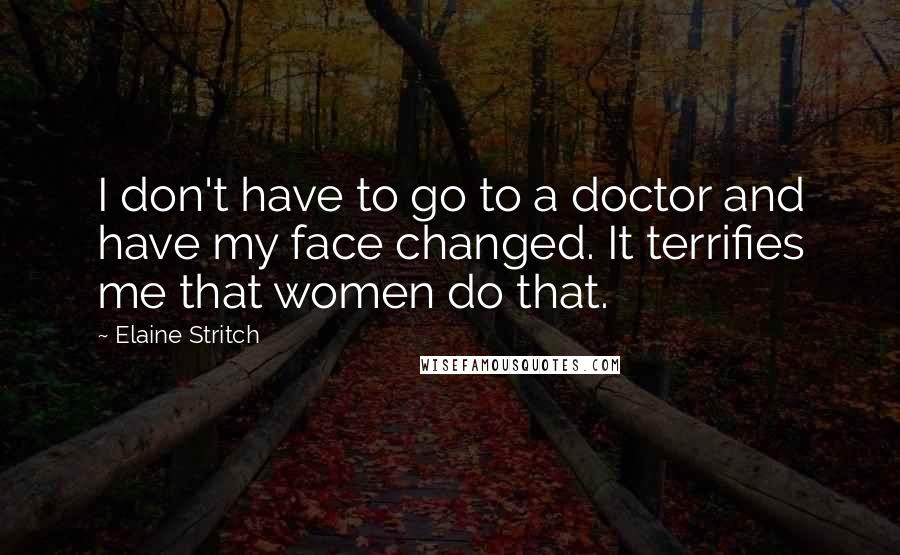 I don't have to go to a doctor and have my face changed. It terrifies me that women do that.

~ Elaine Stritch

WISEFAMOUSQUOTES.COM